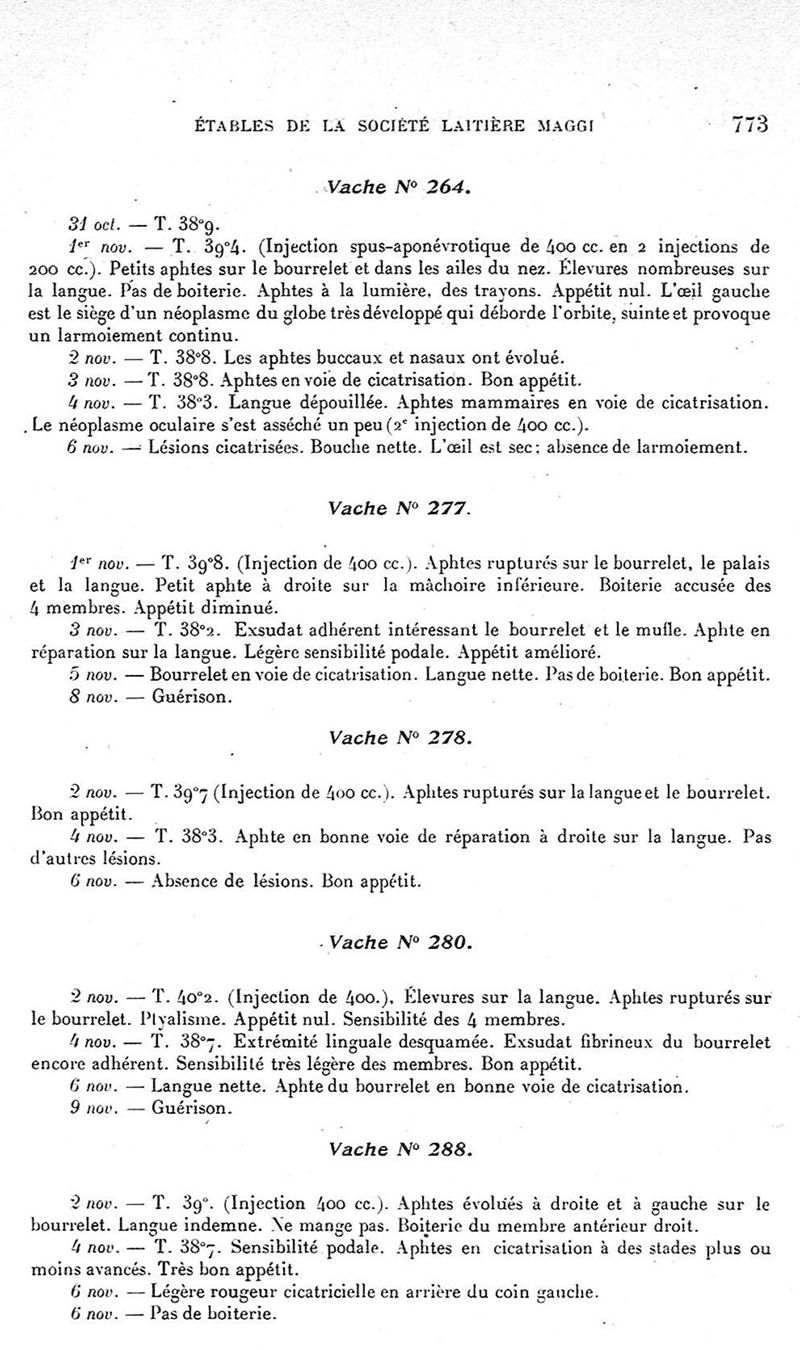 ÉTABLES DE LA SOCIÉTÉ LAITIÈRE MAGGI 773

Vache N° 264.

31 oct. — T. 38°9.

1er nov. — T. 39°4. (Injection spus-aponévrotique de 400 cc. en 2 injections de 200 cc.). Petits aphtes sur le bourrelet et dans les ailes du nez. Élevures nombreuses sur la langue. Pas de boiterie. Aphtes à la lumière, des trayons. Appétit nul. L'œil gauche est le siège d'un néoplasme du globe très développé qui déborde l'orbite, suinte et provoque un larmoiement continu.

2 nov. — T. 38°8. Les aphtes buccaux et nasaux ont évolué.

3 nov. — T. 38°8. Aphtes en voie de cicatrisation. Bon appétit.

4 nov. — T. 38°3. Langue dépouillée. Aphtes mammaires en voie de cicatrisation. Le néoplasme oculaire s'est asséché un peu (2e injection de 400 cc.).

6 nov. — Lésions cicatrisées. Bouche nette. L'œil est sec; absence de larmoiement.

Vache N° 277.

1er nov. — T. 39°8. (Injection de 400 cc.). Aphtes rupturés sur le bourrelet, le palais et la langue. Petit aphte à droite sur la mâchoire inférieure. Boiterie accusée des 4 membres. Appétit diminué.

3 nov. — T. 38°2. Exsudat adhérent intéressant le bourrelet et le mufle. Aphte en réparation sur la langue. Légère sensibilité podale. Appétit amélioré.

5 nov. — Bourrelet en voie de cicatrisation. Langue nette. Pas de boiterie. Bon appétit.

8 nov. — Guérison.

Vache N° 278.

2 nov. — T. 39°7 (Injection de 400 cc.). Aphtes rupturés sur la langue et le bourrelet. Bon appétit.

4 nov. — T. 38°3. Aphte en bonne voie de réparation à droite sur la langue. Pas d'autres lésions.

6 nov. — Absence de lésions. Bon appétit.

Vache N° 280.

2 nov. — T. 40°2. (Injection de 400.). Élevures sur la langue. Aphtes rupturés sur le bourrelet. Ptyalisme. Appétit nul. Sensibilité des 4 membres.

4 nov. — T. 38°7. Extrémité linguale desquamée. Exsudat fibrineux du bourrelet encore adhérent. Sensibilité très légère des membres. Bon appétit.

6 nov. — Langue nette. Aphte du bourrelet en bonne voie de cicatrisation.

9 nov. — Guérison.

Vache N° 288.

2 nov. — T. 39°. (Injection 400 cc.). Aphtes évolués à droite et à gauche sur le bourrelet. Langue indemne. Ne mange pas. Boiterie du membre antérieur droit.

4 nov. — T. 38°7. Sensibilité podale. Aphtes en cicatrisation à des stades plus ou moins avancés. Très bon appétit.

6 nov. — Légère rougeur cicatricielle en arrière du coin gauche.

6 nov. — Pas de boiterie.